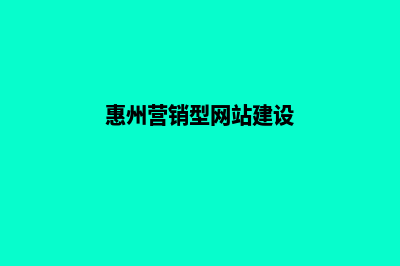 惠州营销型网站建设